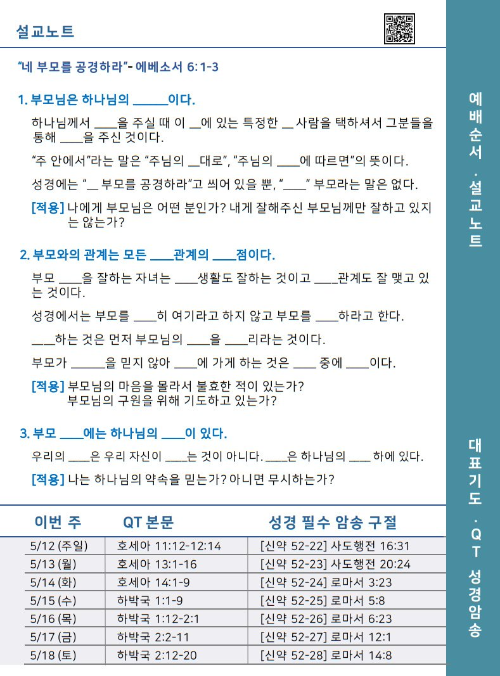 설교노트

"네 부모를 공경하라"- 에베소서 6:1-3

1. 부모님은 하나님의 ______이다.

하나님께서 ____을 주실 때 이 __에 있는 특정한 __ 사람을 택하셔서 그분들을 통해 ____을 주신 것이다.

"주 안에서"라는 말은 "주님의 __대로", "주님의 ____에 따르면"의 뜻이다.

성경에는 "__ 부모를 공경하라"고 씌어 있을 뿐, "____" 부모라는 말은 없다.

[적용] 나에게 부모님은 어떤 분인가? 내게 잘해주신 부모님께만 잘하고 있지는 않는가?

2. 부모와의 관계는 모든 ____관계의 ____점이다.

부모 ____을 잘하는 자녀는 ____생활도 잘하는 것이고 ____관계도 잘 맺고 있는 것이다.

성경에서는 부모를 ____히 여기라고 하지 않고 부모를 ____하라고 한다.

___하는 것은 먼저 부모님의 ____을 ____리라는 것이다.

부모가 ______을 믿지 않아 ____에 가게 하는 것은 ____ 중에 ____이다.

[적용] 부모님의 마음을 몰라서 불효한 적이 있는가?
부모님의 구원을 위해 기도하고 있는가?

3. 부모 ____에는 하나님의 ____이 있다.

우리의 ____은 우리 자신이 ____는 것이 아니다. ____은 하나님의 ____ 하에 있다.

[적용] 나는 하나님의 약속을 믿는가? 아니면 무시하는가?

| 이번 주 | QT 본문 | 성경 필수 암송 구절 |
|---|---|---|
| 5/12 (주일) | 호세아 11:12-12:14 | [신약 52-22] 사도행전 16:31 |
| 5/13 (월) | 호세아 13:1-16 | [신약 52-23] 사도행전 20:24 |
| 5/14 (화) | 호세아 14:1-9 | [신약 52-24] 로마서 3:23 |
| 5/15 (수) | 하박국 1:1-9 | [신약 52-25] 로마서 5:8 |
| 5/16 (목) | 하박국 1:12-2:1 | [신약 52-26] 로마서 6:23 |
| 5/17 (금) | 하박국 2:2-11 | [신약 52-27] 로마서 12:1 |
| 5/18 (토) | 하박국 2:12-20 | [신약 52-28] 로마서 14:8 |

예배순서 · 설교노트

대표기도 · QT 성경암송